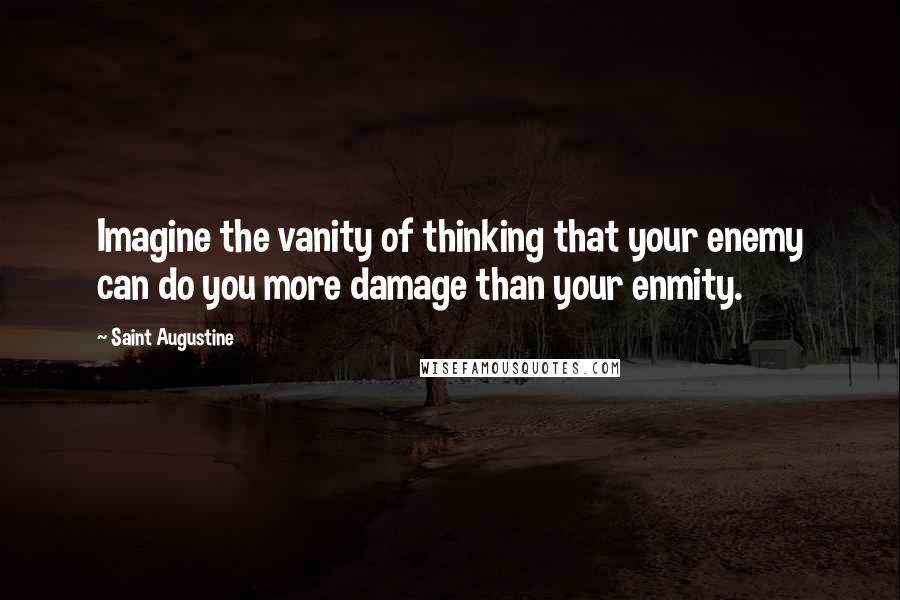 Imagine the vanity of thinking that your enemy can do you more damage than your enmity.

~ Saint Augustine

WISEFAMOUSQUOTES.COM